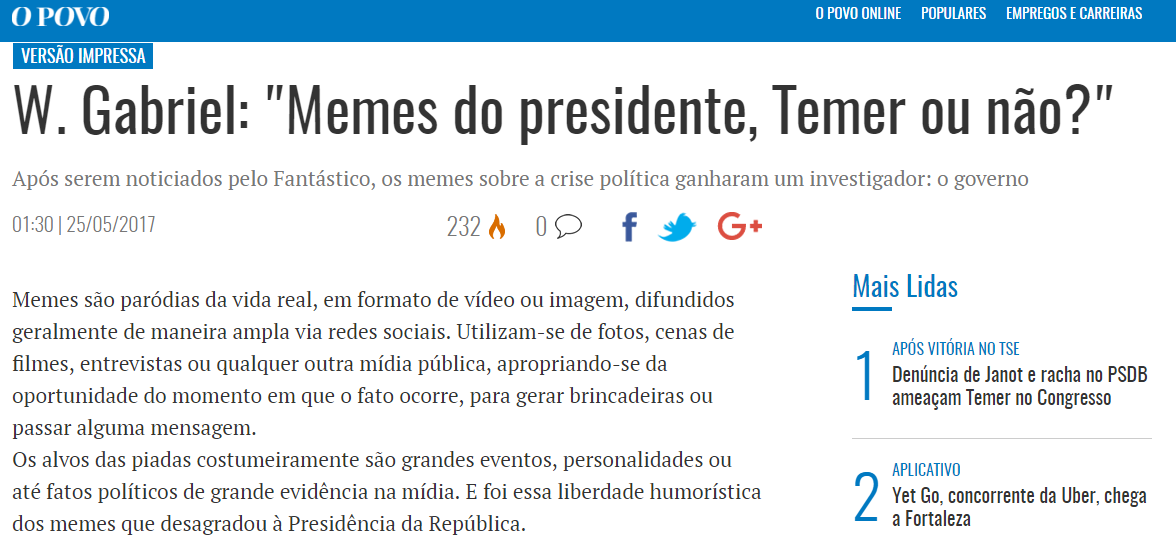 O POVO

O POVO ONLINE POPULARES EMPREGOS E CARREIRAS

VERSÃO IMPRESSA

W. Gabriel: "Memes do presidente, Temer ou não?"

Após serem noticiados pelo Fantástico, os memes sobre a crise política ganharam um investigador: o governo

01:30 | 25/05/2017

232 0

Memes são paródias da vida real, em formato de vídeo ou imagem, difundidos geralmente de maneira ampla via redes sociais. Utilizam-se de fotos, cenas de filmes, entrevistas ou qualquer outra mídia pública, apropriando-se da oportunidade do momento em que o fato ocorre, para gerar brincadeiras ou passar alguma mensagem.
Os alvos das piadas costumeiramente são grandes eventos, personalidades ou até fatos políticos de grande evidência na mídia. E foi essa liberdade humorística dos memes que desagradou à Presidência da República.

Mais Lidas

1 APÓS VITÓRIA NO TSE
Denúncia de Janot e racha no PSDB ameaçam Temer no Congresso

2 APLICATIVO
Yet Go, concorrente da Uber, chega a Fortaleza